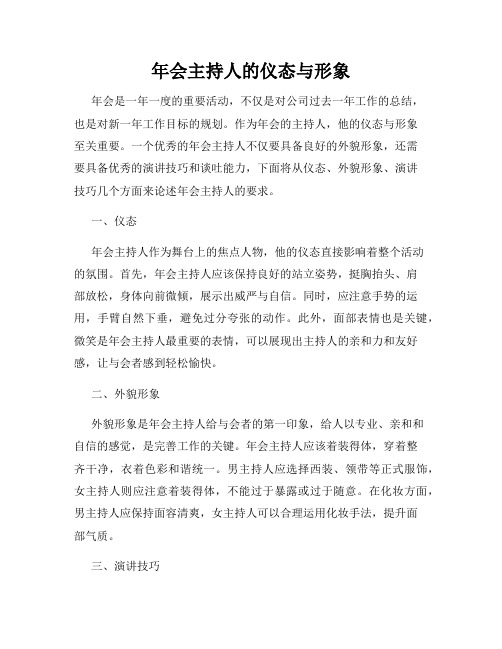 年会主持人的仪态与形象

年会是一年一度的重要活动，不仅是对公司过去一年工作的总结，也是对新一年工作目标的规划。作为年会的主持人，他的仪态与形象至关重要。一个优秀的年会主持人不仅要具备良好的外貌形象，还需要具备优秀的演讲技巧和谈吐能力，下面将从仪态、外貌形象、演讲技巧几个方面来论述年会主持人的要求。

一、仪态

年会主持人作为舞台上的焦点人物，他的仪态直接影响着整个活动的氛围。首先，年会主持人应该保持良好的站立姿势，挺胸抬头、肩部放松，身体向前微倾，展示出威严与自信。同时，应注意手势的运用，手臂自然下垂，避免过分夸张的动作。此外，面部表情也是关键，微笑是年会主持人最重要的表情，可以展现出主持人的亲和力和友好感，让与会者感到轻松愉快。

二、外貌形象

外貌形象是年会主持人给与会者的第一印象，给人以专业、亲和和自信的感觉，是完善工作的关键。年会主持人应该着装得体，穿着整齐干净，衣着色彩和谐统一。男主持人应选择西装、领带等正式服饰，女主持人则应注意着装得体，不能过于暴露或过于随意。在化妆方面，男主持人应保持面容清爽，女主持人可以合理运用化妆手法，提升面部气质。

三、演讲技巧